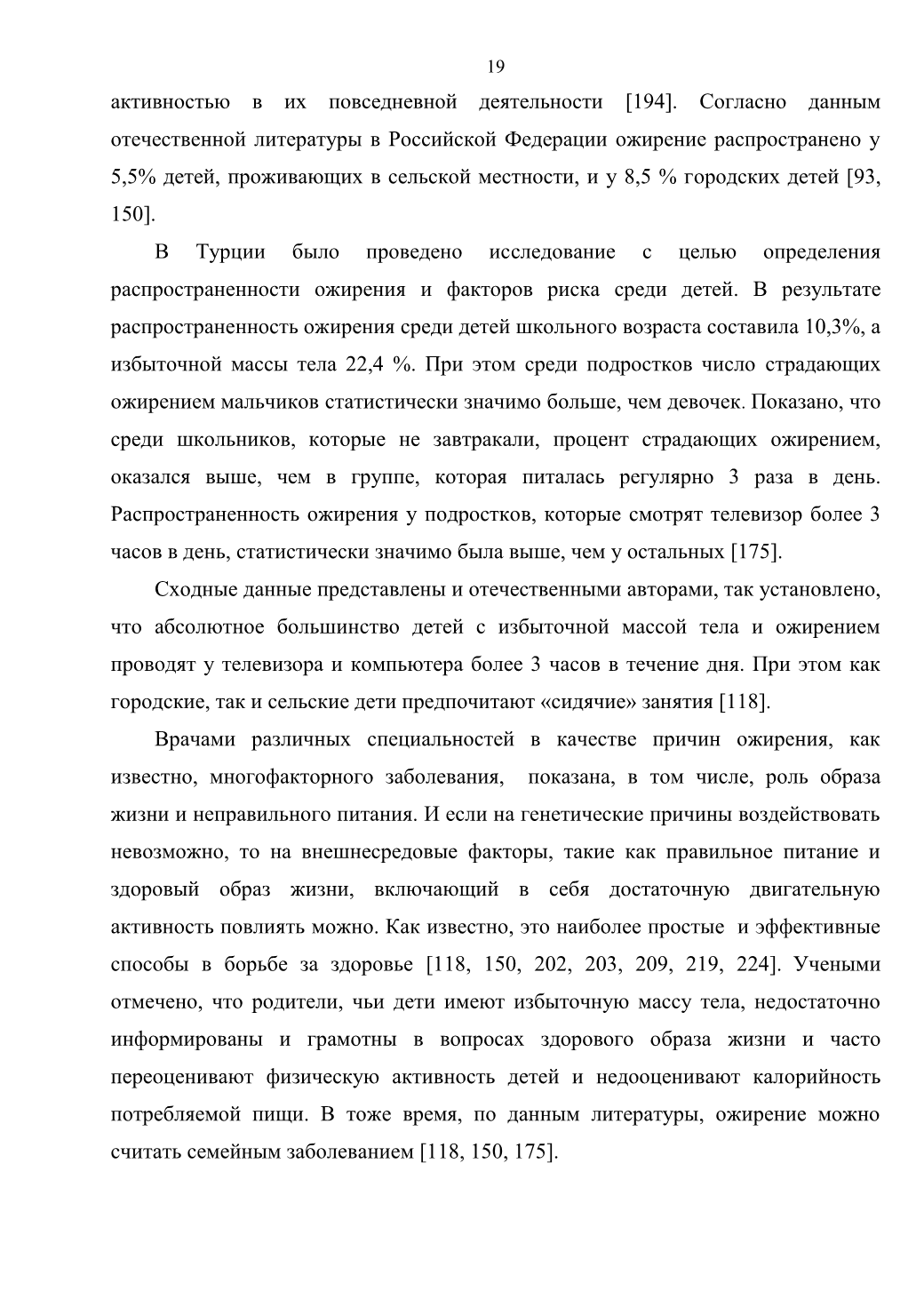 19

активностью в их повседневной деятельности [194]. Согласно данным отечественной литературы в Российской Федерации ожирение распространено у 5,5% детей, проживающих в сельской местности, и у 8,5 % городских детей [93, 150].

В Турции было проведено исследование с целью определения распространенности ожирения и факторов риска среди детей. В результате распространенность ожирения среди детей школьного возраста составила 10,3%, а избыточной массы тела 22,4 %. При этом среди подростков число страдающих ожирением мальчиков статистически значимо больше, чем девочек. Показано, что среди школьников, которые не завтракали, процент страдающих ожирением, оказался выше, чем в группе, которая питалась регулярно 3 раза в день. Распространенность ожирения у подростков, которые смотрят телевизор более 3 часов в день, статистически значимо была выше, чем у остальных [175].

Сходные данные представлены и отечественными авторами, так установлено, что абсолютное большинство детей с избыточной массой тела и ожирением проводят у телевизора и компьютера более 3 часов в течение дня. При этом как городские, так и сельские дети предпочитают «сидячие» занятия [118].

Врачами различных специальностей в качестве причин ожирения, как известно, многофакторного заболевания, показана, в том числе, роль образа жизни и неправильного питания. И если на генетические причины воздействовать невозможно, то на внешнесредовые факторы, такие как правильное питание и здоровый образ жизни, включающий в себя достаточную двигательную активность повлиять можно. Как известно, это наиболее простые и эффективные способы в борьбе за здоровье [118, 150, 202, 203, 209, 219, 224]. Учеными отмечено, что родители, чьи дети имеют избыточную массу тела, недостаточно информированы и грамотны в вопросах здорового образа жизни и часто переоценивают физическую активность детей и недооценивают калорийность потребляемой пищи. В тоже время, по данным литературы, ожирение можно считать семейным заболеванием [118, 150, 175].